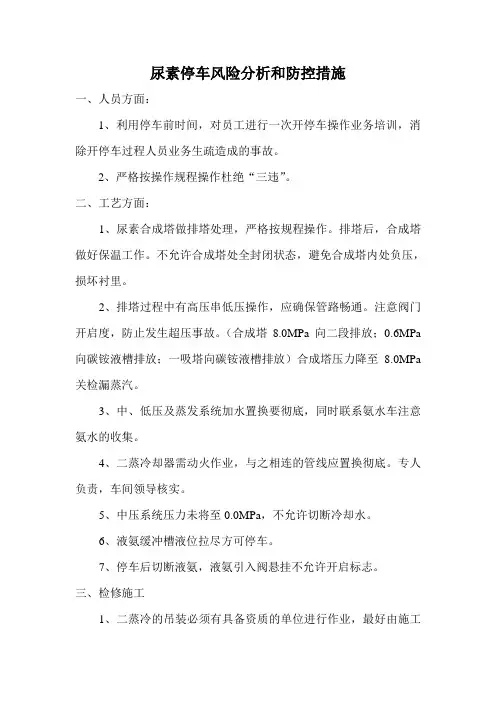 尿素停车风险分析和防控措施

一、人员方面：

1、利用停车前时间，对员工进行一次开停车操作业务培训，消除开停车过程人员业务生疏造成的事故。

2、严格按操作规程操作杜绝“三违”。

二、工艺方面：

1、尿素合成塔做排塔处理，严格按规程操作。排塔后，合成塔做好保温工作。不允许合成塔处全封闭状态，避免合成塔内处负压，损坏衬里。

2、排塔过程中有高压串低压操作，应确保管路畅通。注意阀门开启度，防止发生超压事故。（合成塔 8.0MPa 向二段排放；0.6MPa 向碳铵液槽排放；一吸塔向碳铵液槽排放）合成塔压力降至 8.0MPa 关检漏蒸汽。

3、中、低压及蒸发系统加水置换要彻底，同时联系氨水车注意氨水的收集。

4、二蒸冷却器需动火作业，与之相连的管线应置换彻底。专人负责，车间领导核实。

5、中压系统压力未将至 0.0MPa，不允许切断冷却水。

6、液氨缓冲槽液位拉尽方可停车。

7、停车后切断液氨，液氨引入阀悬挂不允许开启标志。

三、检修施工

1、二蒸冷的吊装必须有具备资质的单位进行作业，最好由施工